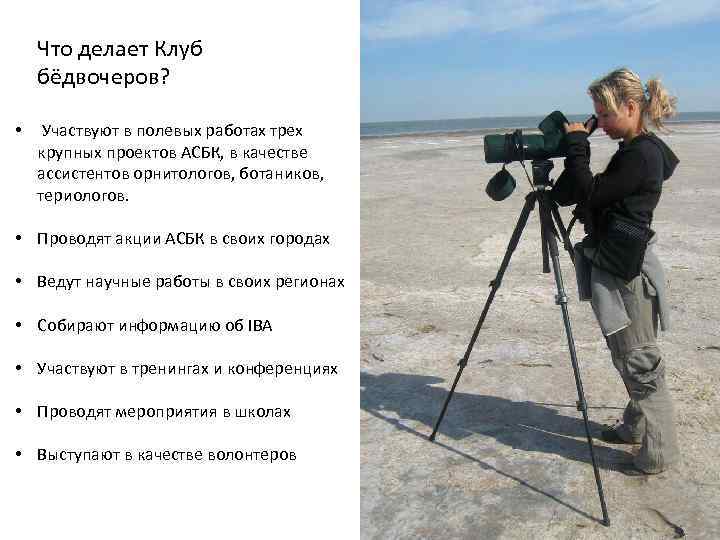 Что делает Клуб бёдвочеров?

• Участвуют в полевых работах трех крупных проектов АСБК, в качестве ассистентов орнитологов, ботаников, териологов.

• Проводят акции АСБК в своих городах

• Ведут научные работы в своих регионах

• Собирают информацию об IBA

• Участвуют в тренингах и конференциях

• Проводят мероприятия в школах

• Выступают в качестве волонтеров